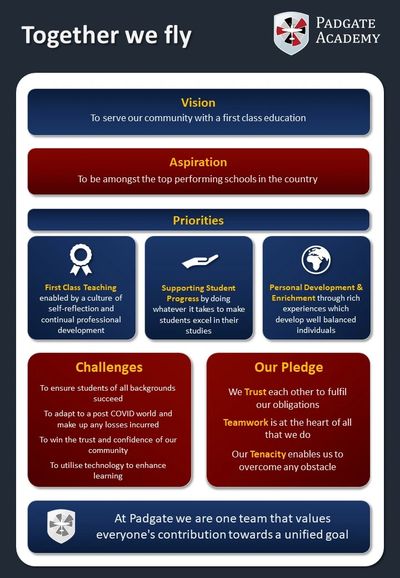 Together we fly

PADGATE
ACADEMY

Vision
To serve our community with a first class education

Aspiration
To be amongst the top performing schools in the country

Priorities

First Class Teaching enabled by a culture of self-reflection and continual professional development

Supporting Student Progress by doing whatever it takes to make students excel in their studies

Personal Development & Enrichment through rich experiences which develop well balanced individuals

Challenges

To ensure students of all backgrounds succeed

To adapt to a post COVID world and make up any losses incurred

To win the trust and confidence of our community

To utilise technology to enhance learning

Our Pledge

We Trust each other to fulfil our obligations

Teamwork is at the heart of all that we do

Our Tenacity enables us to overcome any obstacle

At Padgate we are one team that values everyone's contribution towards a unified goal